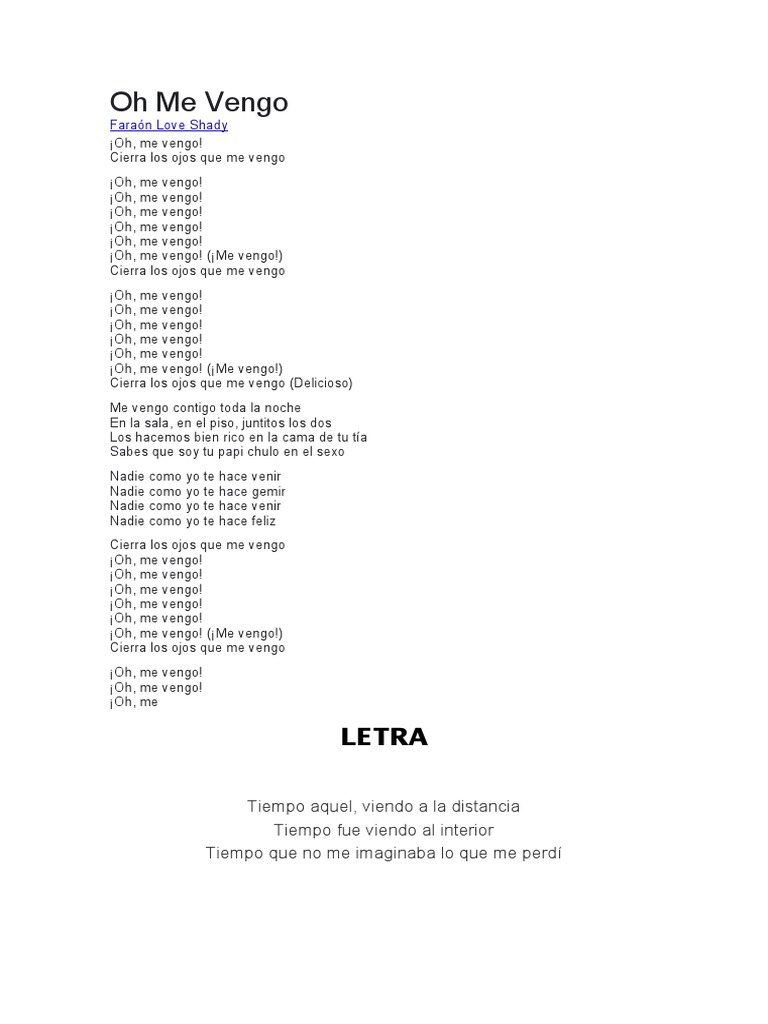 Oh Me Vengo
Faraón Love Shady
¡Oh, me vengo!
Cierra los ojos que me vengo

¡Oh, me vengo!
¡Oh, me vengo!
¡Oh, me vengo!
¡Oh, me vengo!
¡Oh, me vengo!
¡Oh, me vengo! (¡Me vengo!)
Cierra los ojos que me vengo

¡Oh, me vengo!
¡Oh, me vengo!
¡Oh, me vengo!
¡Oh, me vengo!
¡Oh, me vengo!
¡Oh, me vengo! (¡Me vengo!)
Cierra los ojos que me vengo (Delicioso)

Me vengo contigo toda la noche
En la sala, en el piso, juntitos los dos
Los hacemos bien rico en la cama de tu tía
Sabes que soy tu papi chulo en el sexo

Nadie como yo te hace venir
Nadie como yo te hace gemir
Nadie como yo te hace venir
Nadie como yo te hace feliz

Cierra los ojos que me vengo
¡Oh, me vengo!
¡Oh, me vengo!
¡Oh, me vengo!
¡Oh, me vengo!
¡Oh, me vengo!
¡Oh, me vengo! (¡Me vengo!)
Cierra los ojos que me vengo

¡Oh, me vengo!
¡Oh, me vengo!
¡Oh, me

LETRA

Tiempo aquel, viendo a la distancia
Tiempo fue viendo al interior
Tiempo que no me imaginaba lo que me perdí